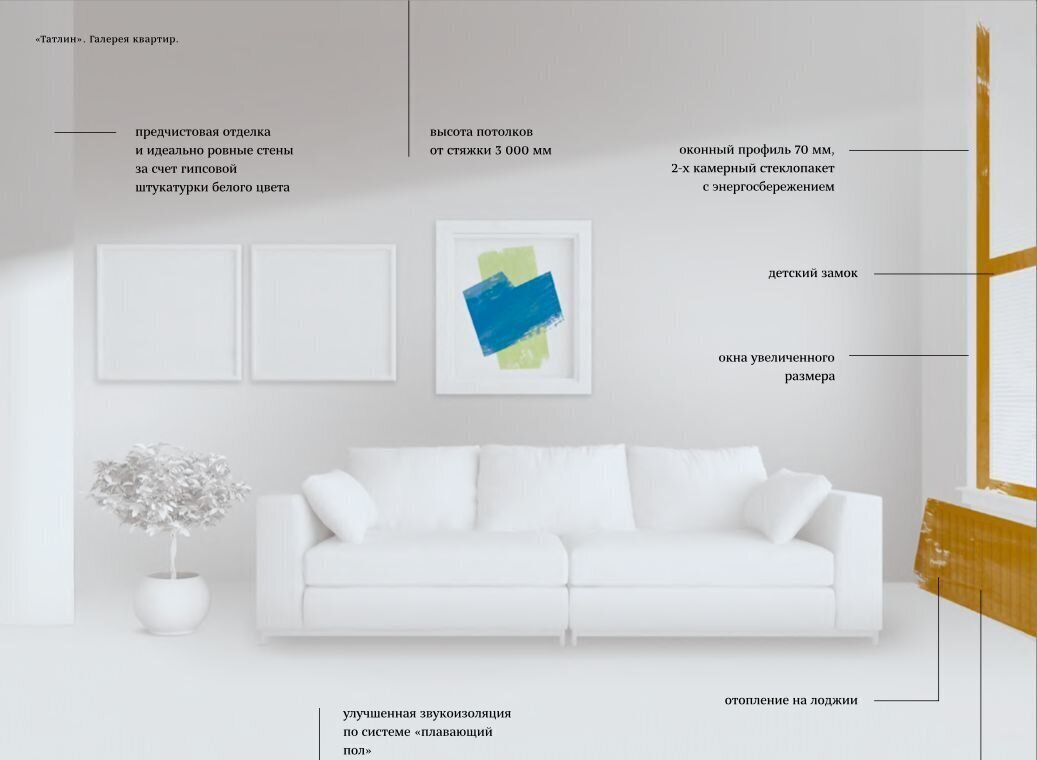 «Татлин». Галерея квартир.

предчистовая отделка и идеально ровные стены за счет гипсовой штукатурки белого цвета

высота потолков от стяжки 3 000 мм

оконный профиль 70 мм, 2-х камерный стеклопакет с энергосбережением

детский замок

окна увеличенного размера

отопление на лоджии

улучшенная звукоизоляция по системе «плавающий пол»